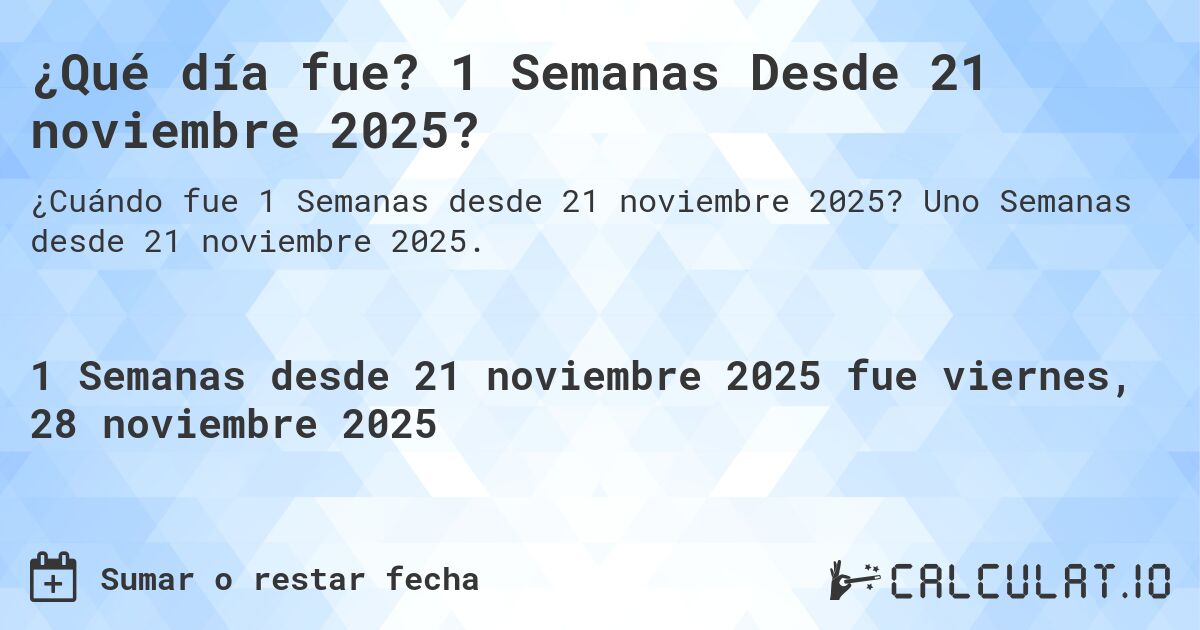 ¿Qué día fue? 1 Semanas Desde 21 noviembre 2025?

¿Cuándo fue 1 Semanas desde 21 noviembre 2025? Uno Semanas desde 21 noviembre 2025.

1 Semanas desde 21 noviembre 2025 fue viernes, 28 noviembre 2025

Sumar o restar fecha

CALCULAT.IO